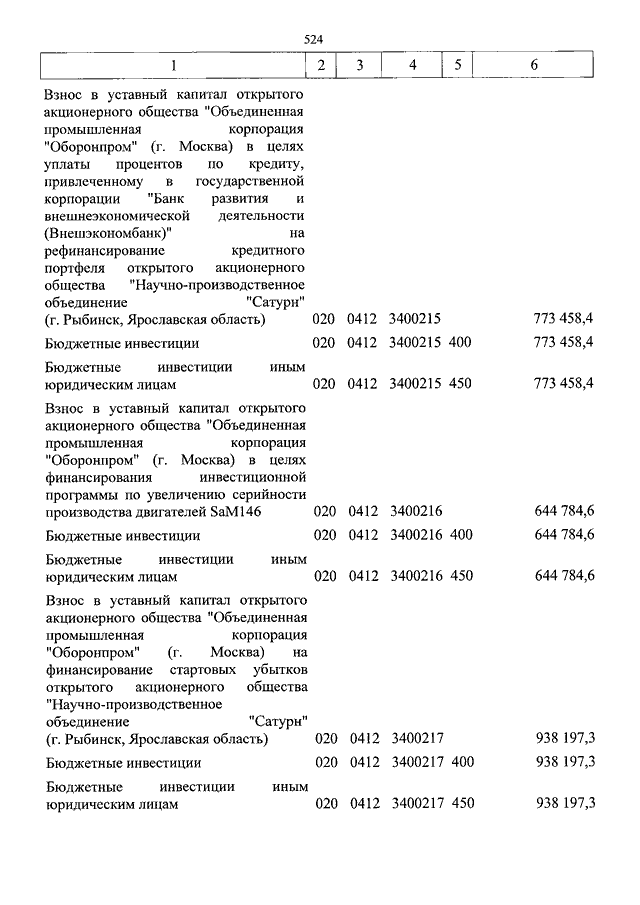 524

| 1 | 2 | 3 | 4 | 5 | 6 |
|---|---|---|---|---|---|
| Взнос в уставный капитал открытого акционерного общества "Объединенная промышленная корпорация "Оборонпром" (г. Москва) в целях уплаты процентов по кредиту, привлеченному в государственной корпорации "Банк развития и внешнеэкономической деятельности (Внешэкономбанк)" на рефинансирование кредитного портфеля открытого акционерного общества "Научно-производственное объединение "Сатурн" (г. Рыбинск, Ярославская область) | 020 | 0412 | 3400215 | | 773 458,4 |
| Бюджетные инвестиции | 020 | 0412 | 3400215 | 400 | 773 458,4 |
| Бюджетные инвестиции иным юридическим лицам | 020 | 0412 | 3400215 | 450 | 773 458,4 |
| Взнос в уставный капитал открытого акционерного общества "Объединенная промышленная корпорация "Оборонпром" (г. Москва) в целях финансирования инвестиционной программы по увеличению серийности производства двигателей SaM146 | 020 | 0412 | 3400216 | | 644 784,6 |
| Бюджетные инвестиции | 020 | 0412 | 3400216 | 400 | 644 784,6 |
| Бюджетные инвестиции иным юридическим лицам | 020 | 0412 | 3400216 | 450 | 644 784,6 |
| Взнос в уставный капитал открытого акционерного общества "Объединенная промышленная корпорация "Оборонпром" (г. Москва) на финансирование стартовых убытков открытого акционерного общества "Научно-производственное объединение "Сатурн" (г. Рыбинск, Ярославская область) | 020 | 0412 | 3400217 | | 938 197,3 |
| Бюджетные инвестиции | 020 | 0412 | 3400217 | 400 | 938 197,3 |
| Бюджетные инвестиции иным юридическим лицам | 020 | 0412 | 3400217 | 450 | 938 197,3 |